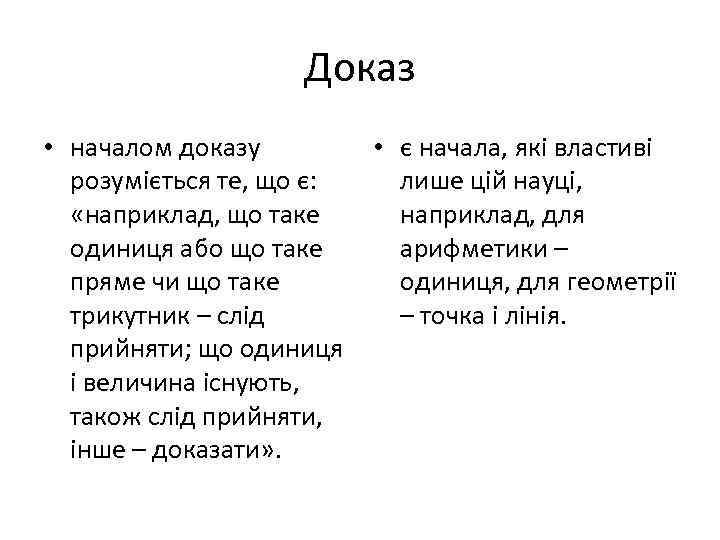 Доказ

• началом доказу розуміється те, що є: «наприклад, що таке одиниця або що таке пряме чи що таке трикутник – слід прийняти; що одиниця і величина існують, також слід прийняти, інше – доказати».

• є начала, які властиві лише цій науці, наприклад, для арифметики – одиниця, для геометрії – точка і лінія.